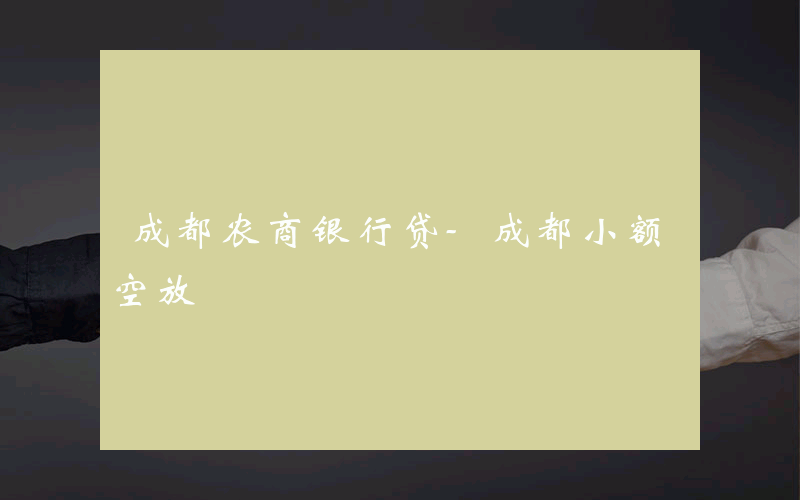 成都农商银行贷- 成都小额空放